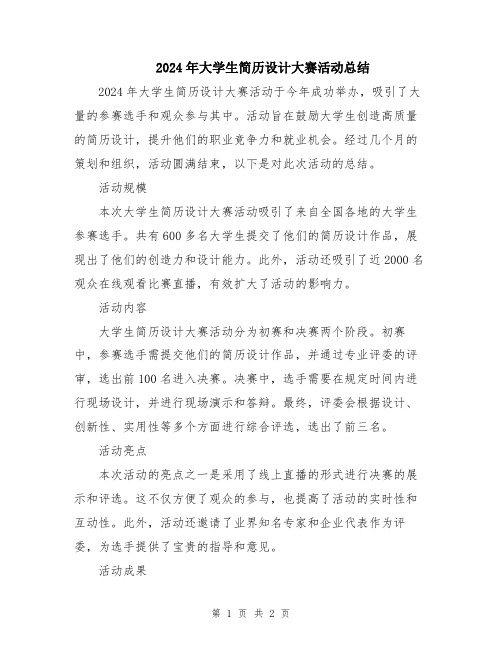 2024年大学生简历设计大赛活动总结

2024年大学生简历设计大赛活动于今年成功举办，吸引了大量的参赛选手和观众参与其中。活动旨在鼓励大学生创造高质量的简历设计，提升他们的职业竞争力和就业机会。经过几个月的策划和组织，活动圆满结束，以下是对此次活动的总结。

活动规模

本次大学生简历设计大赛活动吸引了来自全国各地的大学生参赛选手。共有600多名大学生提交了他们的简历设计作品，展现出了他们的创造力和设计能力。此外，活动还吸引了近2000名观众在线观看比赛直播，有效扩大了活动的影响力。

活动内容

大学生简历设计大赛活动分为初赛和决赛两个阶段。初赛中，参赛选手需提交他们的简历设计作品，并通过专业评委的评审，选出前100名进入决赛。决赛中，选手需要在规定时间内进行现场设计，并进行现场演示和答辩。最终，评委会根据设计、创新性、实用性等多个方面进行综合评选，选出了前三名。

活动亮点

本次活动的亮点之一是采用了线上直播的形式进行决赛的展示和评选。这不仅方便了观众的参与，也提高了活动的实时性和互动性。此外，活动还邀请了业界知名专家和企业代表作为评委，为选手提供了宝贵的指导和意见。

活动成果

第 1 页 共 2 页